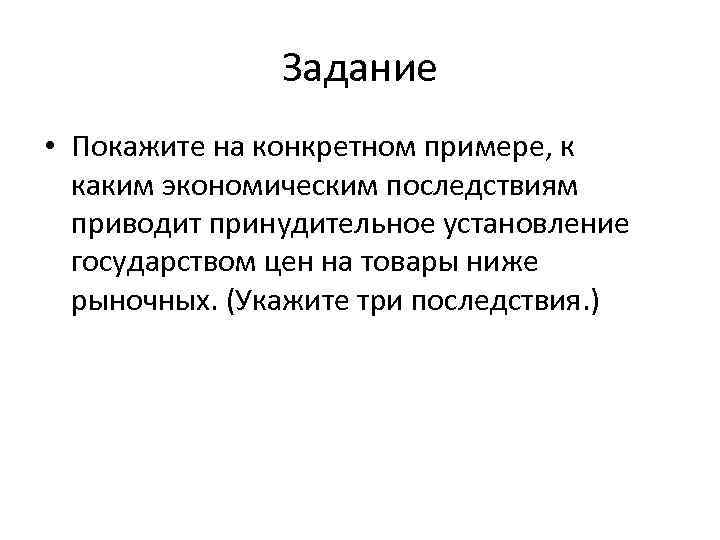 Задание

• Покажите на конкретном примере, к каким экономическим последствиям приводит принудительное установление государством цен на товары ниже рыночных. (Укажите три последствия.)